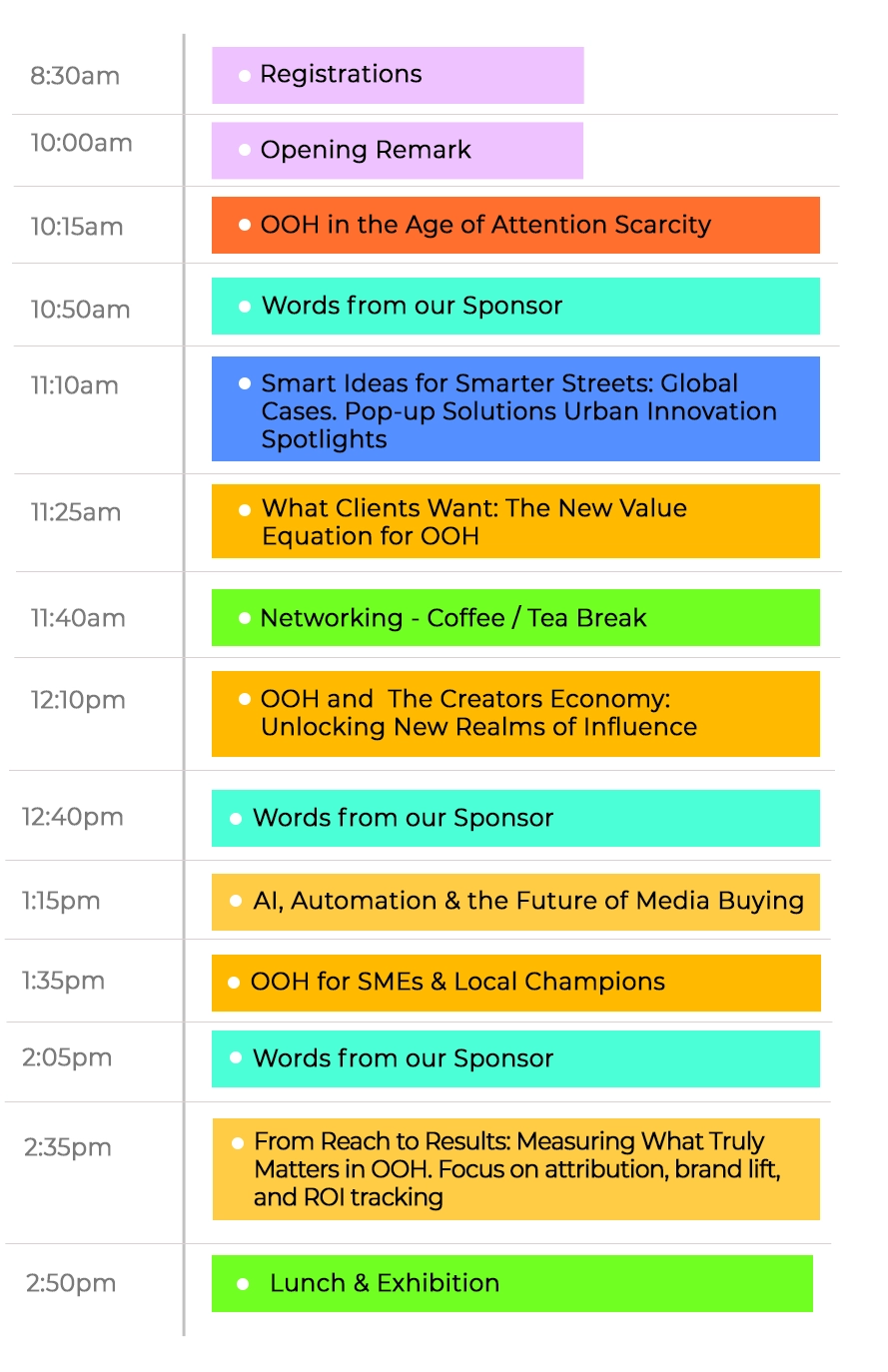 | | |
|---|---|
| 8:30am | Registrations |
| 10:00am | Opening Remark |
| 10:15am | OOH in the Age of Attention Scarcity |
| 10:50am | Words from our Sponsor |
| 11:10am | Smart Ideas for Smarter Streets: Global Cases. Pop-up Solutions Urban Innovation Spotlights |
| 11:25am | What Clients Want: The New Value Equation for OOH |
| 11:40am | Networking - Coffee / Tea Break |
| 12:10pm | OOH and The Creators Economy: Unlocking New Realms of Influence |
| 12:40pm | Words from our Sponsor |
| 1:15pm | AI, Automation & the Future of Media Buying |
| 1:35pm | OOH for SMEs & Local Champions |
| 2:05pm | Words from our Sponsor |
| 2:35pm | From Reach to Results: Measuring What Truly Matters in OOH. Focus on attribution, brand lift, and ROI tracking |
| 2:50pm | Lunch & Exhibition |